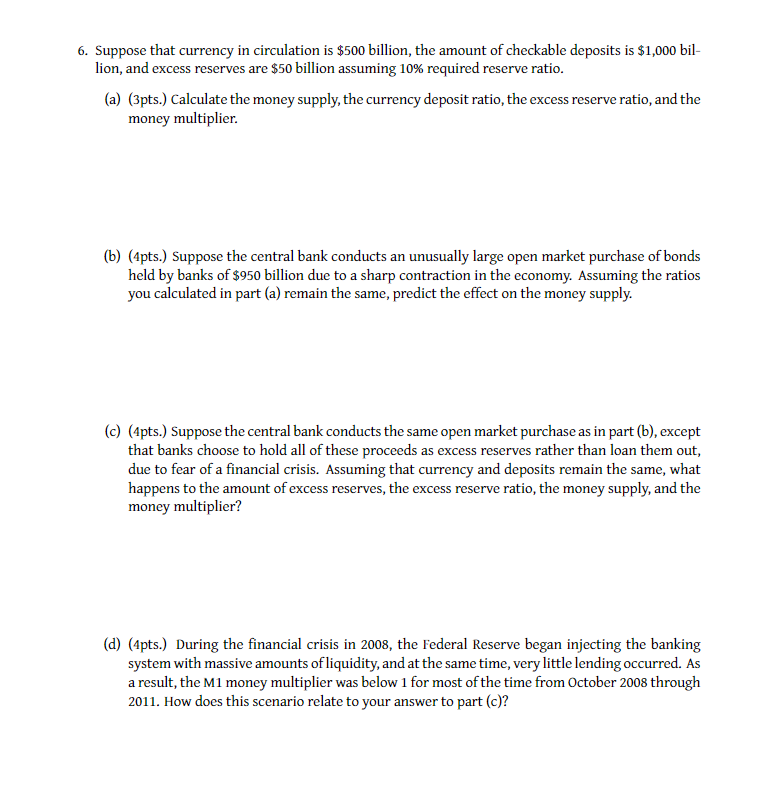 6. Suppose that currency in circulation is \$500 billion, the amount of checkable deposits is \$1,000 billion, and excess reserves are \$50 billion assuming 10% required reserve ratio.

(a) (3pts.) Calculate the money supply, the currency deposit ratio, the excess reserve ratio, and the money multiplier.

(b) (4pts.) Suppose the central bank conducts an unusually large open market purchase of bonds held by banks of \$950 billion due to a sharp contraction in the economy. Assuming the ratios you calculated in part (a) remain the same, predict the effect on the money supply.

(c) (4pts.) Suppose the central bank conducts the same open market purchase as in part (b), except that banks choose to hold all of these proceeds as excess reserves rather than loan them out, due to fear of a financial crisis. Assuming that currency and deposits remain the same, what happens to the amount of excess reserves, the excess reserve ratio, the money supply, and the money multiplier?

(d) (4pts.) During the financial crisis in 2008, the Federal Reserve began injecting the banking system with massive amounts of liquidity, and at the same time, very little lending occurred. As a result, the M1 money multiplier was below 1 for most of the time from October 2008 through 2011. How does this scenario relate to your answer to part (c)?